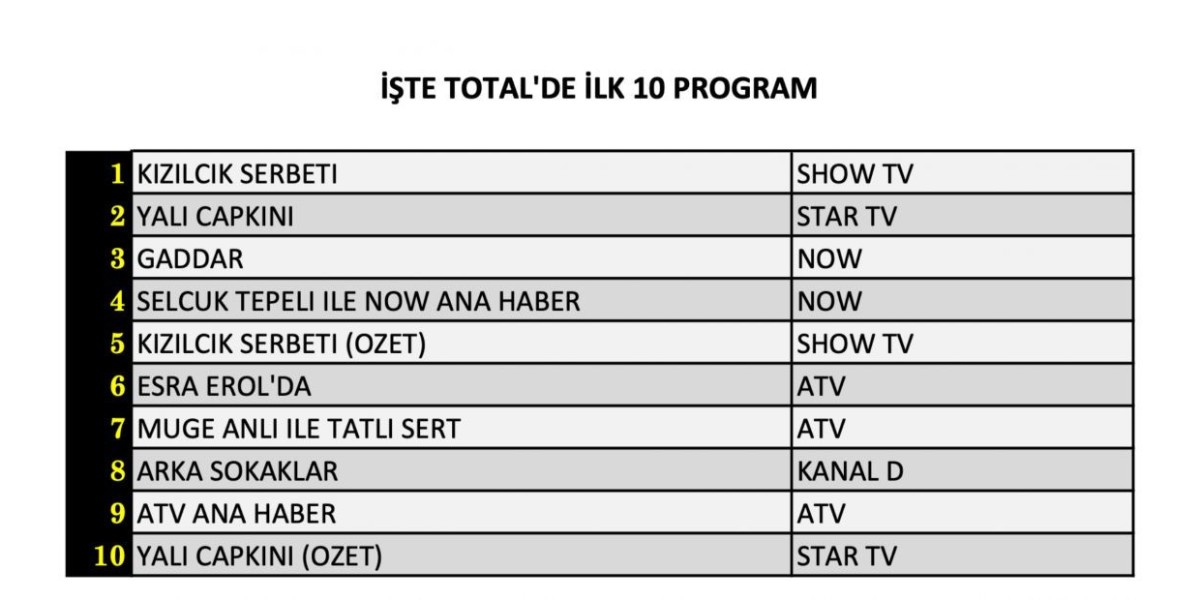 İŞTE TOTAL'DE İLK 10 PROGRAM

| 1 | KIZILCIK SERBETI | SHOW TV |
|---|---|---|
| 2 | YALI CAPKINI | STAR TV |
| 3 | GADDAR | NOW |
| 4 | SELCUK TEPELI ILE NOW ANA HABER | NOW |
| 5 | KIZILCIK SERBETI (OZET) | SHOW TV |
| 6 | ESRA EROL'DA | ATV |
| 7 | MUGE ANLI ILE TATLI SERT | ATV |
| 8 | ARKA SOKAKLAR | KANAL D |
| 9 | ATV ANA HABER | ATV |
| 10 | YALI CAPKINI (OZET) | STAR TV |